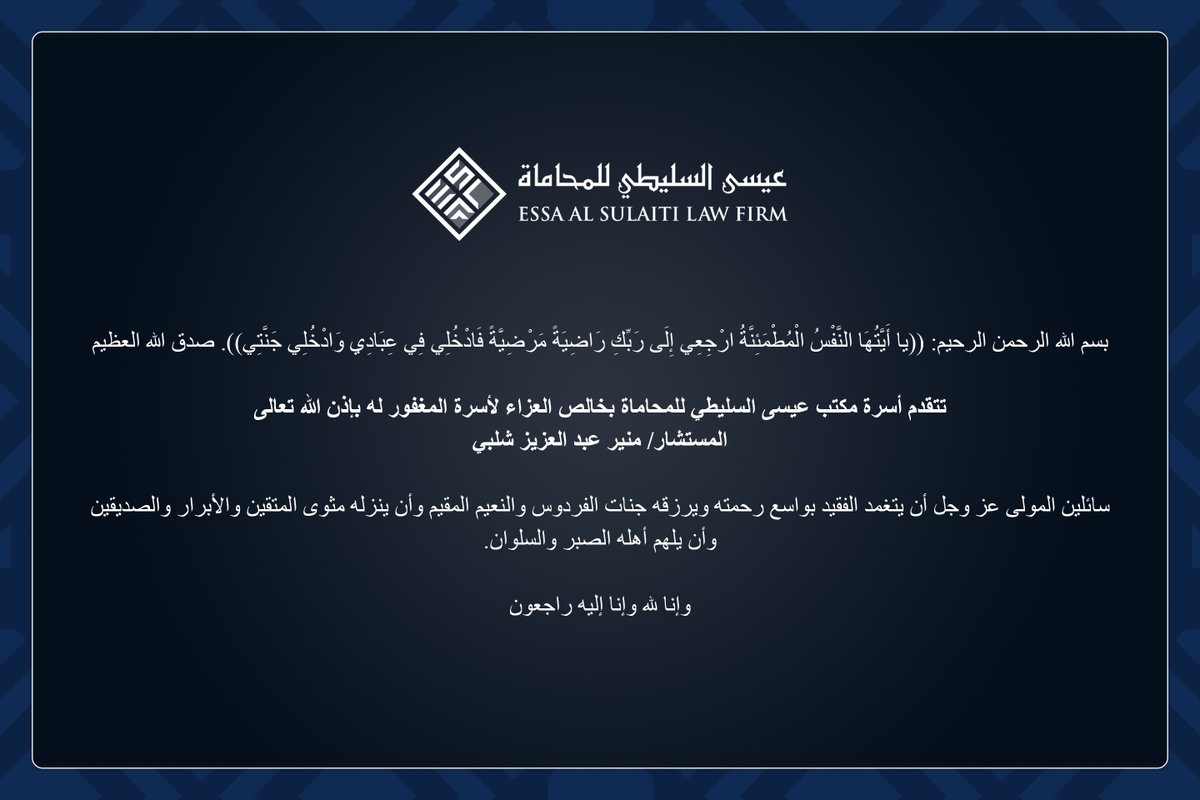 عيسى السليطي للمحاماة
ESSA AL SULAITI LAW FIRM

بسم الله الرحمن الرحيم: ((يا أَيَّتُهَا النَّفْسُ الْمُطْمَئِنَّةُ ارْجِعِي إِلَى رَبِّكِ رَاضِيَةً مَرْضِيَّةً فَادْخُلِي فِي عِبَادِي وَادْخُلِي جَنَّتِي)). صدق الله العظيم

تتقدم أسرة مكتب عيسى السليطي للمحاماة بخالص العزاء لأسرة المغفور له بإذن الله تعالى
المستشار/ منير عبد العزيز شلبي

سائلين المولى عز وجل أن يتغمد الفقيد بواسع رحمته ويرزقه جنات الفردوس والنعيم المقيم وأن ينزله مثوى المتقين والأبرار والصديقين وأن يلهم أهله الصبر والسلوان.

وإنا لله وإنا إليه راجعون